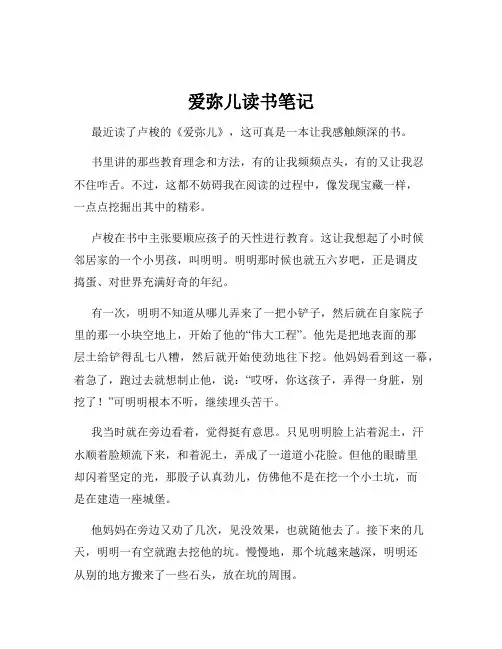 爱弥儿读书笔记

最近读了卢梭的《爱弥儿》，这可真是一本让我感触颇深的书。

书里讲的那些教育理念和方法，有的让我频频点头，有的又让我忍不住咋舌。不过，这都不妨碍我在阅读的过程中，像发现宝藏一样，一点点挖掘出其中的精彩。

卢梭在书中主张要顺应孩子的天性进行教育。这让我想起了小时候邻居家的一个小男孩，叫明明。明明那时候也就五六岁吧，正是调皮捣蛋、对世界充满好奇的年纪。

有一次，明明不知道从哪儿弄来了一把小铲子，然后就在自家院子里的那一小块空地上，开始了他的“伟大工程”。他先是把地表面的那层土给铲得乱七八糟，然后就开始使劲地往下挖。他妈妈看到这一幕，着急了，跑过去就想制止他，说：“哎呀，你这孩子，弄得一身脏，别挖了！”可明明根本不听，继续埋头苦干。

我当时就在旁边看着，觉得挺有意思。只见明明脸上沾着泥土，汗水顺着脸颊流下来，和着泥土，弄成了一道道小花脸。但他的眼睛里却闪着坚定的光，那股子认真劲儿，仿佛他不是在挖一个小土坑，而是在建造一座城堡。

他妈妈在旁边又劝了几次，见没效果，也就随他去了。接下来的几天，明明一有空就跑去挖他的坑。慢慢地，那个坑越来越深，明明还从别的地方搬来了一些石头，放在坑的周围。